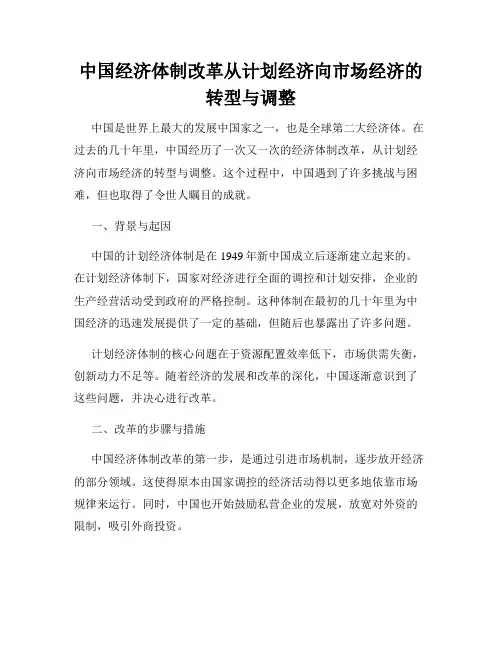 中国经济体制改革从计划经济向市场经济的转型与调整

中国是世界上最大的发展中国家之一，也是全球第二大经济体。在过去的几十年里，中国经历了一次又一次的经济体制改革，从计划经济向市场经济的转型与调整。这个过程中，中国遇到了许多挑战与困难，但也取得了令世人瞩目的成就。

一、背景与起因

中国的计划经济体制是在 1949 年新中国成立后逐渐建立起来的。在计划经济体制下，国家对经济进行全面的调控和计划安排，企业的生产经营活动受到政府的严格控制。这种体制在最初的几十年里为中国经济的迅速发展提供了一定的基础，但随后也暴露出了许多问题。

计划经济体制的核心问题在于资源配置效率低下，市场供需失衡，创新动力不足等。随着经济的发展和改革的深化，中国逐渐意识到了这些问题，并决心进行改革。

二、改革的步骤与措施

中国经济体制改革的第一步，是通过引进市场机制，逐步放开经济的部分领域。这使得原本由国家调控的经济活动得以更多地依靠市场规律来运行。同时，中国也开始鼓励私营企业的发展，放宽对外资的限制，吸引外商投资。